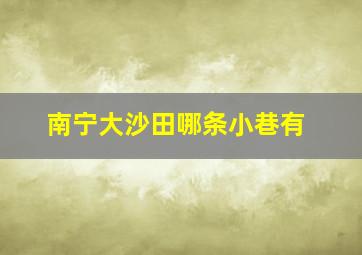 南宁大沙田哪条小巷有